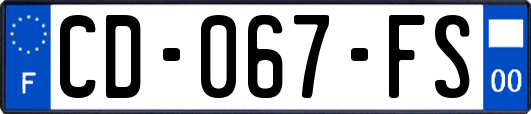 F
CD-067-FS
00